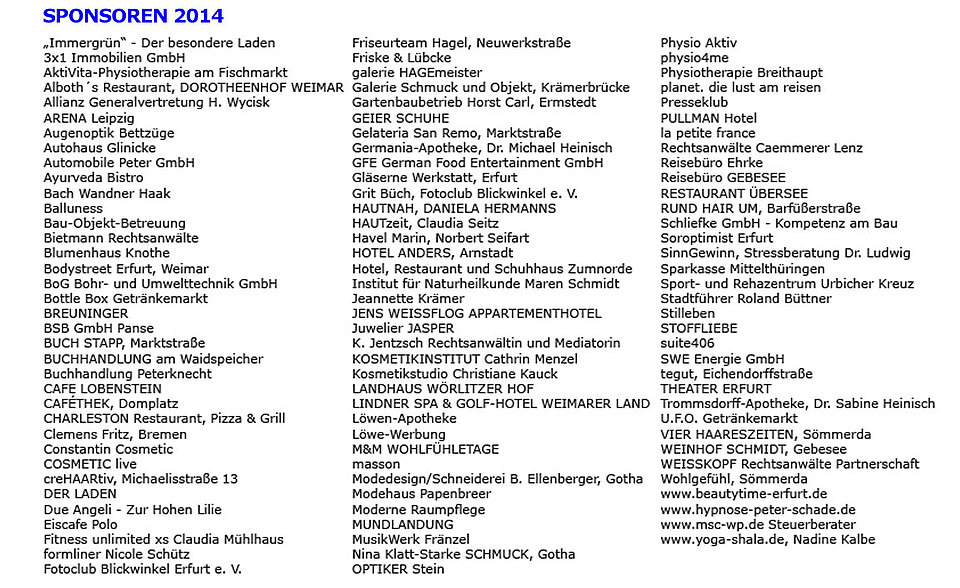 SPONSOREN 2014

„Immergrün" - Der besondere Laden
3x1 Immobilien GmbH
AktiVita-Physiotherapie am Fischmarkt
Alboth´s Restaurant, DOROTHEENHOF WEIMAR
Allianz Generalvertretung H. Wycisk
ARENA Leipzig
Augenoptik Bettzüge
Autohaus Glinicke
Automobile Peter GmbH
Ayurveda Bistro
Bach Wandner Haak
Balluness
Bau-Objekt-Betreuung
Bietmann Rechtsanwälte
Blumenhaus Knothe
Bodystreet Erfurt, Weimar
BoG Bohr- und Umwelttechnik GmbH
Bottle Box Getränkemarkt
BREUNINGER
BSB GmbH Panse
BUCH STAPP, Marktstraße
BUCHHANDLUNG am Waidspeicher
Buchhandlung Peterknecht
CAFE LOBENSTEIN
CAFÉTHEK, Domplatz
CHARLESTON Restaurant, Pizza & Grill
Clemens Fritz, Bremen
Constantin Cosmetic
COSMETIC live
creHAARtiv, Michaelisstraße 13
DER LADEN
Due Angeli - Zur Hohen Lilie
Eiscafe Polo
Fitness unlimited xs Claudia Mühlhaus
formliner Nicole Schütz
Fotoclub Blickwinkel Erfurt e. V.

Friseurteam Hagel, Neuwerkstraße
Friske & Lübcke
galerie HAGEmeister
Galerie Schmuck und Objekt, Krämerbrücke
Gartenbaubetrieb Horst Carl, Ermstedt
GEIER SCHUHE
Gelateria San Remo, Marktstraße
Germania-Apotheke, Dr. Michael Heinisch
GFE German Food Entertainment GmbH
Gläserne Werkstatt, Erfurt
Grit Büch, Fotoclub Blickwinkel e. V.
HAUTNAH, DANIELA HERMANNS
HAUTzeit, Claudia Seitz
Havel Marin, Norbert Seifart
HOTEL ANDERS, Arnstadt
Hotel, Restaurant und Schuhhaus Zumnorde
Institut für Naturheilkunde Maren Schmidt
Jeannette Krämer
JENS WEISSFLOG APPARTEMENTHOTEL
Juwelier JASPER
K. Jentzsch Rechtsanwältin und Mediatorin
KOSMETIKINSTITUT Cathrin Menzel
Kosmetikstudio Christiane Kauck
LANDHAUS WÖRLITZER HOF
LINDNER SPA & GOLF-HOTEL WEIMARER LAND
Löwen-Apotheke
Löwe-Werbung
M&M WOHLFÜHLETAGE
masson
Modedesign/Schneiderei B. Ellenberger, Gotha
Modehaus Papenbreer
Moderne Raumpflege
MUNDLANDUNG
MusikWerk Fränzel
Nina Klatt-Starke SCHMUCK, Gotha
OPTIKER Stein

Physio Aktiv
physio4me
Physiotherapie Breithaupt
planet. die lust am reisen
Presseklub
PULLMAN Hotel
la petite france
Rechtsanwälte Caemmerer Lenz
Reisebüro Ehrke
Reisebüro GEBESEE
RESTAURANT ÜBERSEE
RUND HAIR UM, Barfüßerstraße
Schliefke GmbH - Kompetenz am Bau
Soroptimist Erfurt
SinnGewinn, Stressberatung Dr. Ludwig
Sparkasse Mittelthüringen
Sport- und Rehazentrum Urbicher Kreuz
Stadtführer Roland Büttner
Stilleben
STOFFLIEBE
suite406
SWE Energie GmbH
tegut, Eichendorffstraße
THEATER ERFURT
Trommsdorff-Apotheke, Dr. Sabine Heinisch
U.F.O. Getränkemarkt
VIER HAARESZEITEN, Sömmerda
WEINHOF SCHMIDT, Gebesee
WEISSKOPF Rechtsanwälte Partnerschaft
Wohlgefühl, Sömmerda
www.beautytime-erfurt.de
www.hypnose-peter-schade.de
www.msc-wp.de Steuerberater
www.yoga-shala.de, Nadine Kalbe